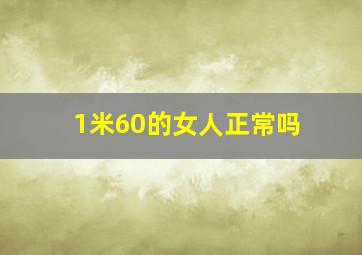 1米60的女人正常吗